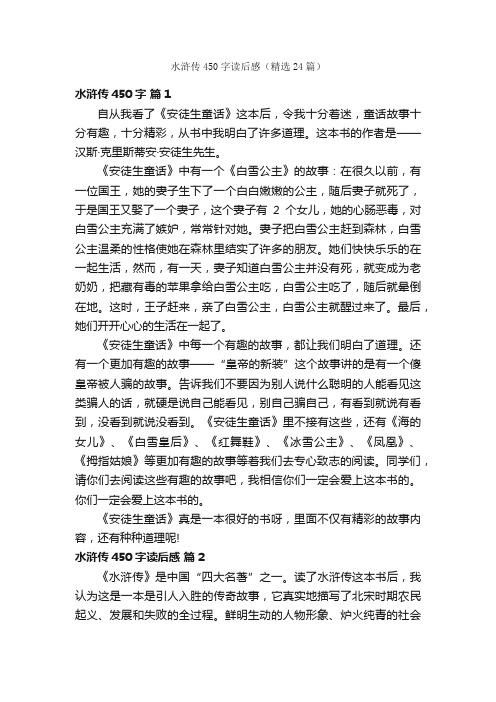 水浒传 450 字读后感（精选 24 篇）

水浒传 450 字 篇 1

自从我看了《安徒生童话》这本后，令我十分着迷，童话故事十分有趣，十分精彩，从书中我明白了许多道理。这本书的作者是——汉斯·克里斯蒂安·安徒生先生。

《安徒生童话》中有一个《白雪公主》的故事：在很久以前，有一位国王，她的妻子生下了一个白白嫩嫩的公主，随后妻子就死了，于是国王又娶了一个妻子，这个妻子有 2 个女儿，她的心肠恶毒，对白雪公主充满了嫉妒，常常针对她。妻子把白雪公主赶到森林，白雪公主温柔的性格使她在森林里结实了许多的朋友。她们快快乐乐的在一起生活，然而，有一天，妻子知道白雪公主并没有死，就变成为老奶奶，把藏有毒的苹果拿给白雪公主吃，白雪公主吃了，随后就晕倒在地。这时，王子赶来，亲了白雪公主，白雪公主就醒过来了。最后，她们开开心心的生活在一起了。

《安徒生童话》中每一个有趣的故事，都让我们明白了道理。还有一个更加有趣的故事——“皇帝的新装”这个故事讲的是有一个傻皇帝被人骗的故事。告诉我们不要因为别人说什么聪明的人能看见这类骗人的话，就硬是说自己能看见，别自己骗自己，有看到就说有看到，没看到就说没看到。《安徒生童话》里不接有这些，还有《海的女儿》、《白雪皇后》、《红舞鞋》、《冰雪公主》、《凤凰》、《拇指姑娘》等更加有趣的故事等着我们去专心致志的阅读。同学们，请你们去阅读这些有趣的故事吧，我相信你们一定会爱上这本书的。你们一定会爱上这本书的。

《安徒生童话》真是一本很好的书呀，里面不仅有精彩的故事内容，还有种种道理呢!

水浒传 450 字读后感 篇 2

《水浒传》是中国“四大名著”之一。读了水浒传这本书后，我认为这是一本是引人入胜的传奇故事，它真实地描写了北宋时期农民起义、发展和失败的全过程。鲜明生动的人物形象、炉火纯青的社会